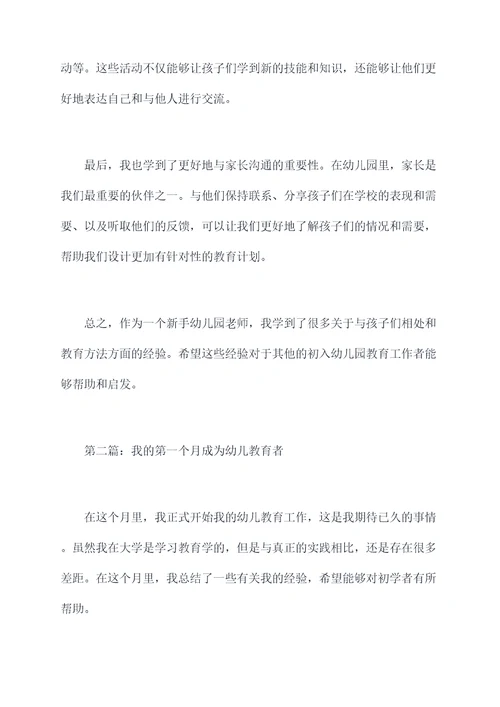 动等。这些活动不仅能够让孩子们学到新的技能和知识，还能够让他们更好地表达自己和与他人进行交流。

最后，我也学到了更好地与家长沟通的重要性。在幼儿园里，家长是我们最重要的伙伴之一。与他们保持联系、分享孩子们在学校的表现和需要、以及听取他们的反馈，可以让我们更好地了解孩子们的情况和需要，帮助我们设计更加有针对性的教育计划。

总之，作为一个新手幼儿园老师，我学到了很多关于与孩子们相处和教育方法方面的经验。希望这些经验对于其他的初入幼儿园教育工作者能够帮助和启发。

第二篇：我的第一个月成为幼儿教育者

在这个月里，我正式开始我的幼儿教育工作，这是我期待已久的事情。虽然我在大学是学习教育学的，但是与真正的实践相比，还是存在很多差距。在这个月里，我总结了一些有关我的经验，希望能够对初学者有所帮助。